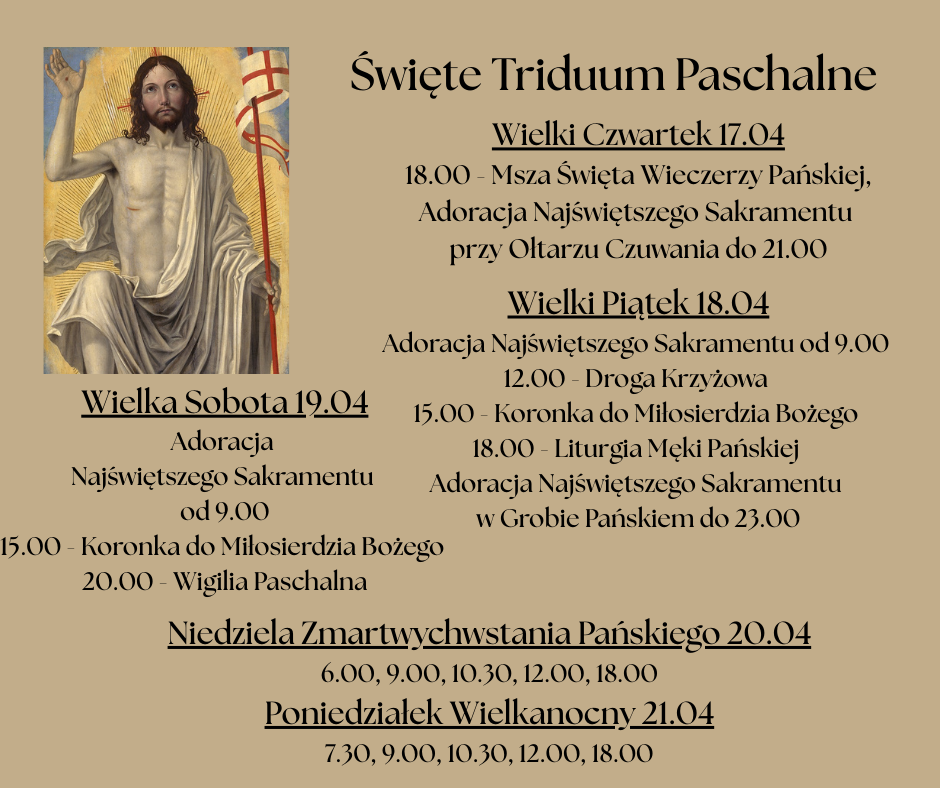 Święte Triduum Paschalne

Wielki Czwartek 17.04
18.00 - Msza Święta Wieczerzy Pańskiej, Adoracja Najświętszego Sakramentu przy Ołtarzu Czuwania do 21.00

Wielki Piątek 18.04
Adoracja Najświętszego Sakramentu od 9.00
12.00 - Droga Krzyżowa
15.00 - Koronka do Miłosierdzia Bożego
18.00 - Liturgia Męki Pańskiej
Adoracja Najświętszego Sakramentu w Grobie Pańskiem do 23.00

Wielka Sobota 19.04
Adoracja Najświętszego Sakramentu od 9.00
15.00 - Koronka do Miłosierdzia Bożego
20.00 - Wigilia Paschalna

Niedziela Zmartwychwstania Pańskiego 20.04
6.00, 9.00, 10.30, 12.00, 18.00

Poniedziałek Wielkanocny 21.04
7.30, 9.00, 10.30, 12.00, 18.00